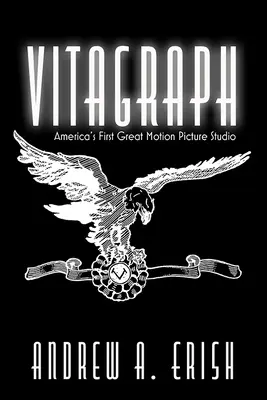 VITAGRAPH

America's First Great Motion Picture Studio

V

ANDREW A. ERISH